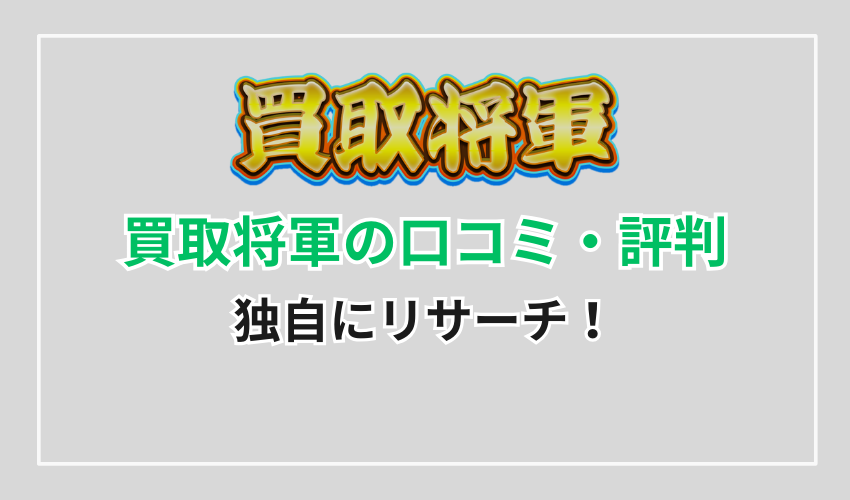 買取将軍

買取将軍の口コミ・評判

独自にリサーチ！